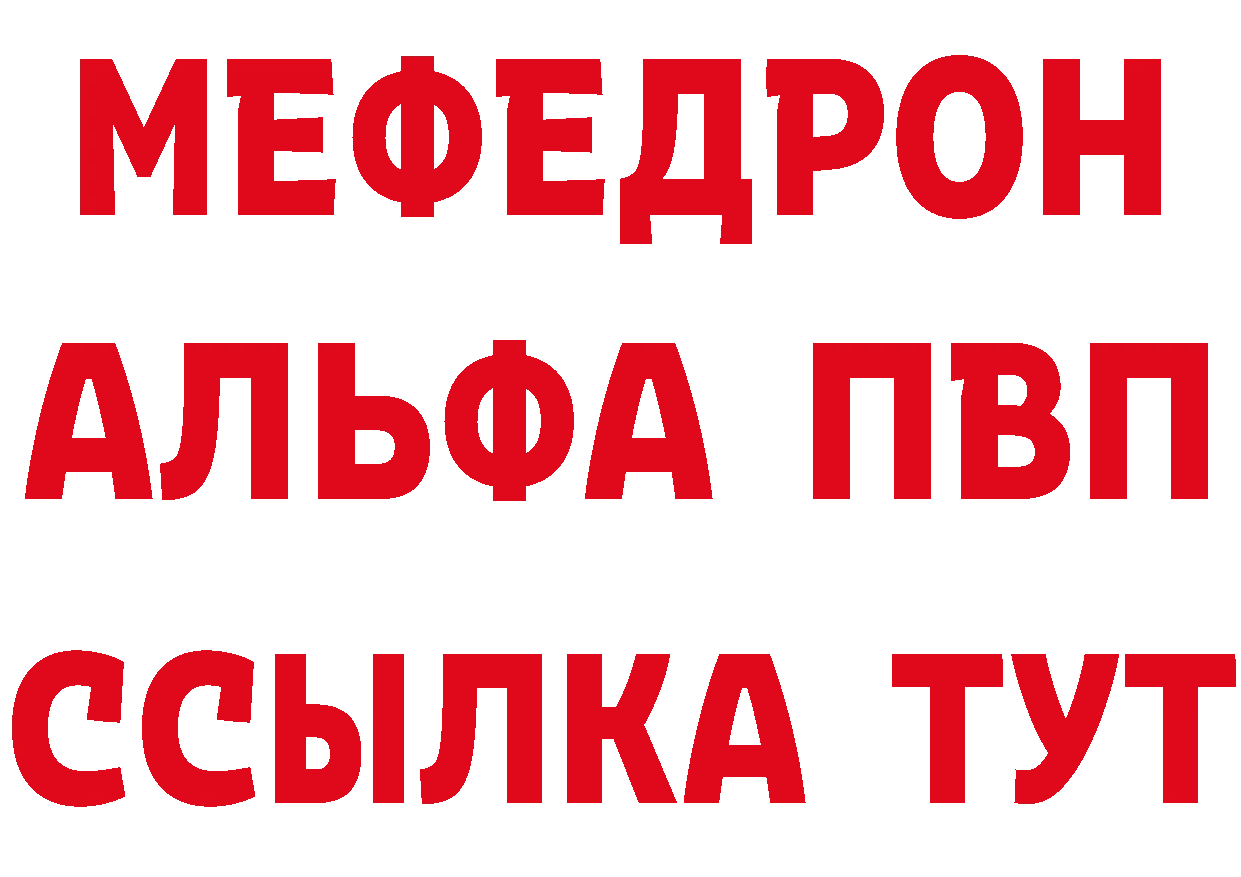 МЕФЕДРОН
АЛЬФА ПВП
ССЫЛКА ТУТ